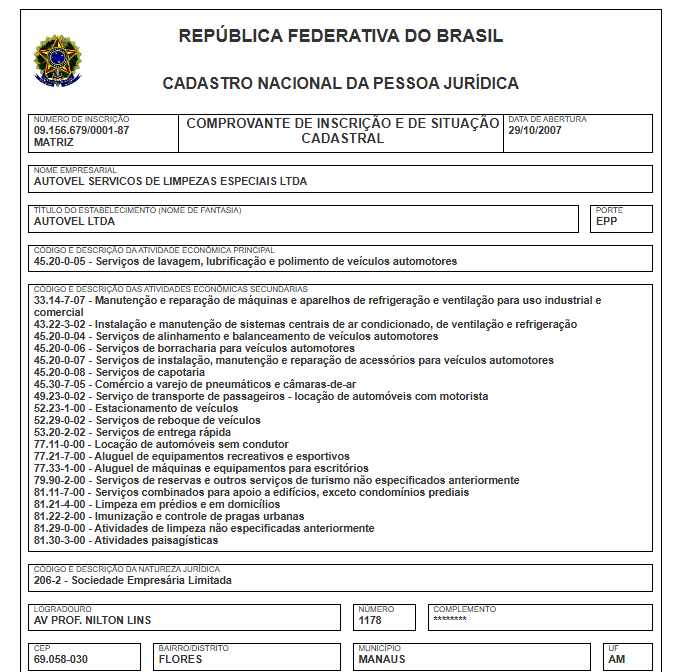 REPÚBLICA FEDERATIVA DO BRASIL

CADASTRO NACIONAL DA PESSOA JURÍDICA

NÚMERO DE INSCRIÇÃO
09.156.679/0001-87
MATRIZ

COMPROVANTE DE INSCRIÇÃO E DE SITUAÇÃO CADASTRAL

DATA DE ABERTURA
29/10/2007

NOME EMPRESARIAL
AUTOVEL SERVICOS DE LIMPEZAS ESPECIAIS LTDA

TÍTULO DO ESTABELECIMENTO (NOME DE FANTASIA)
AUTOVEL LTDA

PORTE
EPP

CÓDIGO E DESCRIÇÃO DA ATIVIDADE ECONÔMICA PRINCIPAL
45.20-0-05 - Serviços de lavagem, lubrificação e polimento de veículos automotores

CÓDIGO E DESCRIÇÃO DAS ATIVIDADES ECONÔMICAS SECUNDÁRIAS
33.14-7-07 - Manutenção e reparação de máquinas e aparelhos de refrigeração e ventilação para uso industrial e comercial
43.22-3-02 - Instalação e manutenção de sistemas centrais de ar condicionado, de ventilação e refrigeração
45.20-0-04 - Serviços de alinhamento e balanceamento de veículos automotores
45.20-0-06 - Serviços de borracharia para veículos automotores
45.20-0-07 - Serviços de instalação, manutenção e reparação de acessórios para veículos automotores
45.20-0-08 - Serviços de capotaria
45.30-7-05 - Comércio a varejo de pneumáticos e câmaras-de-ar
49.23-0-02 - Serviço de transporte de passageiros - locação de automóveis com motorista
52.23-1-00 - Estacionamento de veículos
52.29-0-02 - Serviços de reboque de veículos
53.20-2-02 - Serviços de entrega rápida
77.11-0-00 - Locação de automóveis sem condutor
77.21-7-00 - Aluguel de equipamentos recreativos e esportivos
77.33-1-00 - Aluguel de máquinas e equipamentos para escritórios
79.90-2-00 - Serviços de reservas e outros serviços de turismo não especificados anteriormente
81.11-7-00 - Serviços combinados para apoio a edifícios, exceto condomínios prediais
81.21-4-00 - Limpeza em prédios e em domicílios
81.22-2-00 - Imunização e controle de pragas urbanas
81.29-0-00 - Atividades de limpeza não especificadas anteriormente
81.30-3-00 - Atividades paisagísticas

CÓDIGO E DESCRIÇÃO DA NATUREZA JURÍDICA
206-2 - Sociedade Empresária Limitada

LOGRADOURO
AV PROF. NILTON LINS

NÚMERO
1178

COMPLEMENTO
********

CEP
69.058-030

BAIRRO/DISTRITO
FLORES

MUNICÍPIO
MANAUS

UF
AM